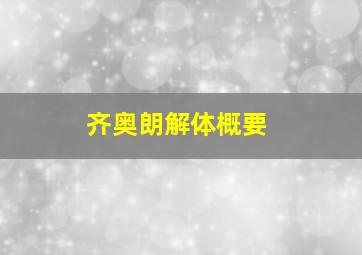 齐奥朗解体概要